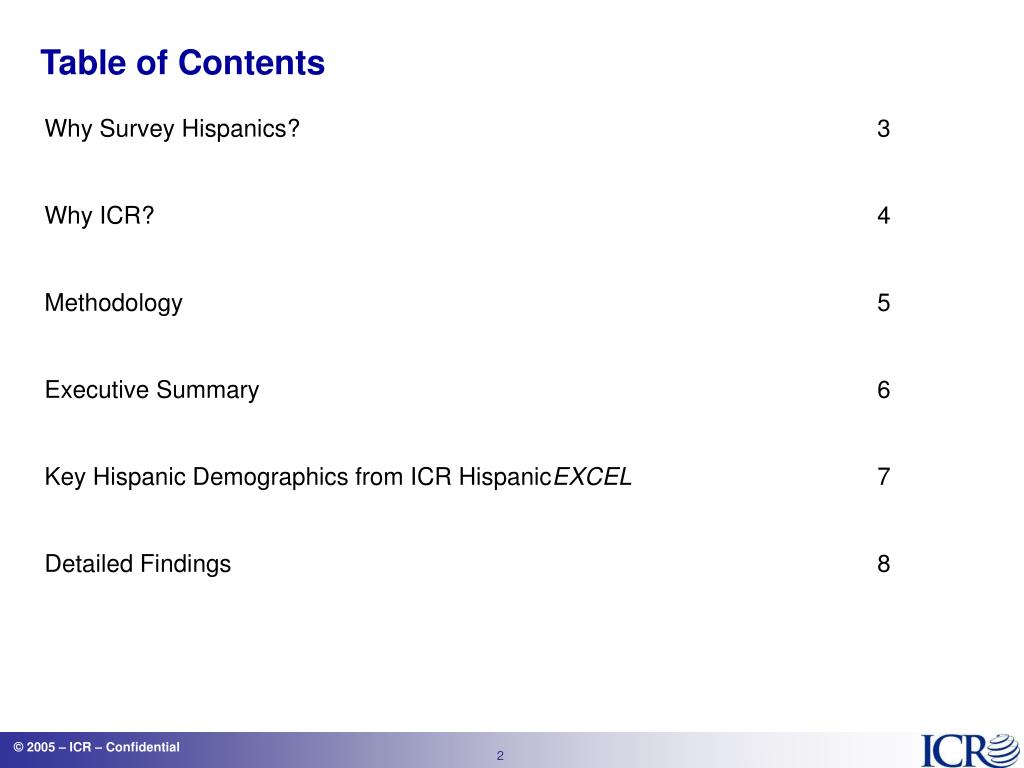 Table of Contents

Why Survey Hispanics? 3

Why ICR? 4

Methodology 5

Executive Summary 6

Key Hispanic Demographics from ICR HispanicEXCEL 7

Detailed Findings 8

© 2005 – ICR – Confidential

2

ICR